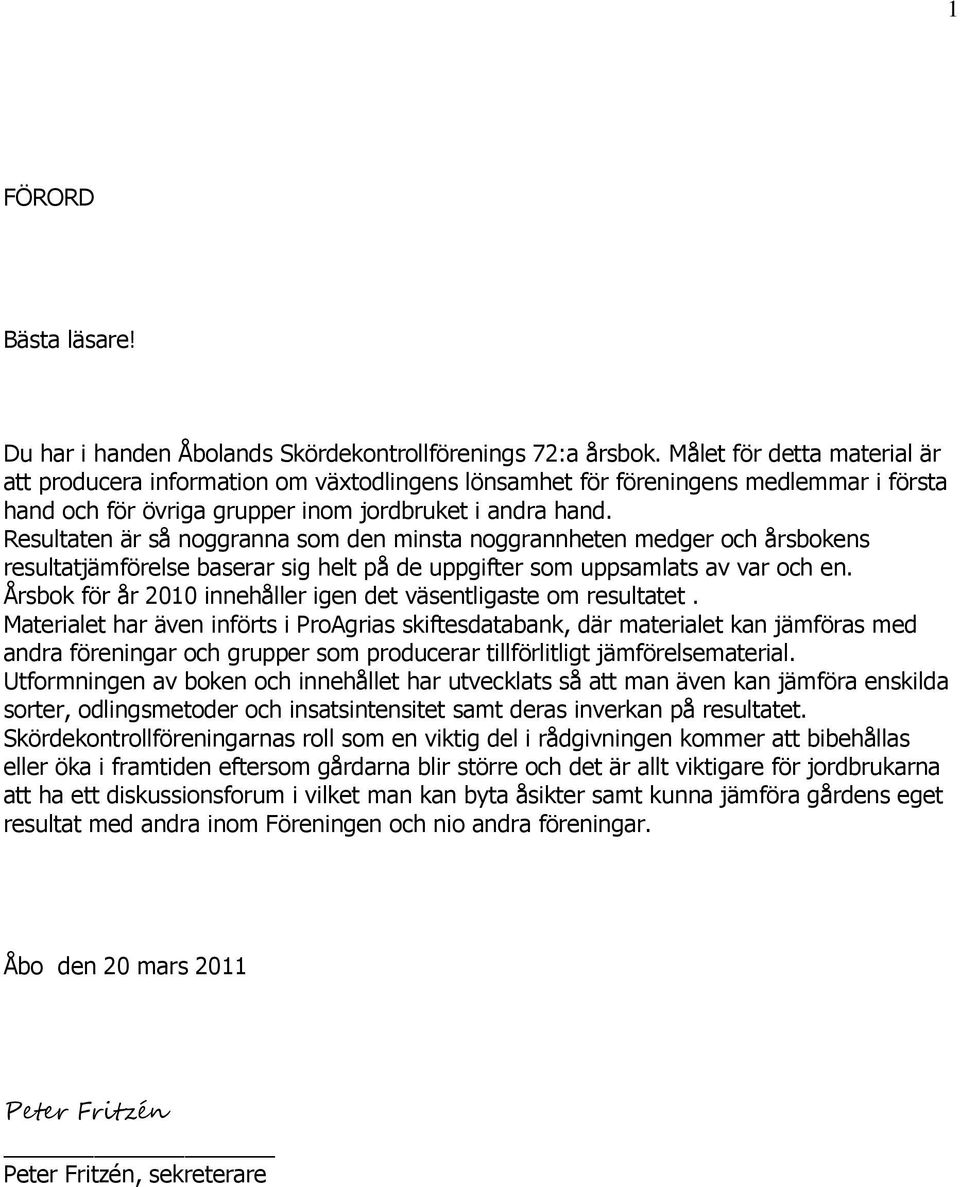 1

FÖRORD

Bästa läsare!

Du har i handen Åbolands Skördekontrollförenings 72:a årsbok. Målet för detta material är att producera information om växtodlingens lönsamhet för föreningens medlemmar i första hand och för övriga grupper inom jordbruket i andra hand.
Resultaten är så noggranna som den minsta noggrannheten medger och årsbokens resultatjämförelse baserar sig helt på de uppgifter som uppsamlats av var och en.
Årsbok för år 2010 innehåller igen det väsentligaste om resultatet .
Materialet har även införts i ProAgrias skiftesdatabank, där materialet kan jämföras med andra föreningar och grupper som producerar tillförlitligt jämförelsematerial.
Utformningen av boken och innehållet har utvecklats så att man även kan jämföra enskilda sorter, odlingsmetoder och insatsintensitet samt deras inverkan på resultatet.
Skördekontrollföreningarnas roll som en viktig del i rådgivningen kommer att bibehållas eller öka i framtiden eftersom gårdarna blir större och det är allt viktigare för jordbrukarna att ha ett diskussionsforum i vilket man kan byta åsikter samt kunna jämföra gårdens eget resultat med andra inom Föreningen och nio andra föreningar.

Åbo den 20 mars 2011

Peter Fritzén

Peter Fritzén, sekreterare